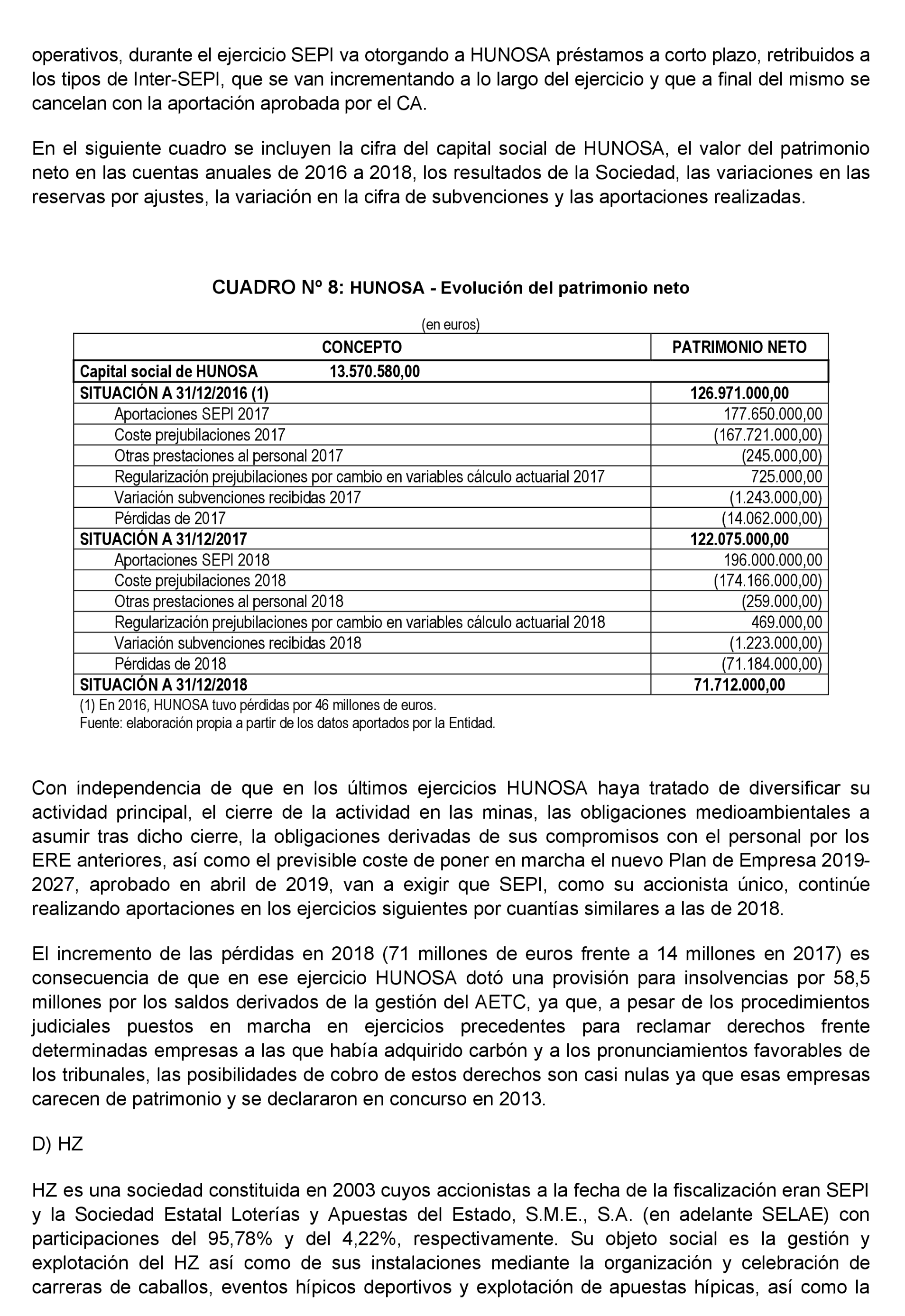 operativos, durante el ejercicio SEPI va otorgando a HUNOSA préstamos a corto plazo, retribuidos a los tipos de Inter-SEPI, que se van incrementando a lo largo del ejercicio y que a final del mismo se cancelan con la aportación aprobada por el CA.

En el siguiente cuadro se incluyen la cifra del capital social de HUNOSA, el valor del patrimonio neto en las cuentas anuales de 2016 a 2018, los resultados de la Sociedad, las variaciones en las reservas por ajustes, la variación en la cifra de subvenciones y las aportaciones realizadas.

CUADRO Nº 8: HUNOSA - Evolución del patrimonio neto

(en euros)

| CONCEPTO | PATRIMONIO NETO |
|---|---|
| Capital social de HUNOSA 13.570.580,00 | |
| SITUACIÓN A 31/12/2016 (1) | 126.971.000,00 |
| Aportaciones SEPI 2017 | 177.650.000,00 |
| Coste prejubilaciones 2017 | (167.721.000,00) |
| Otras prestaciones al personal 2017 | (245.000,00) |
| Regularización prejubilaciones por cambio en variables cálculo actuarial 2017 | 725.000,00 |
| Variación subvenciones recibidas 2017 | (1.243.000,00) |
| Pérdidas de 2017 | (14.062.000,00) |
| SITUACIÓN A 31/12/2017 | 122.075.000,00 |
| Aportaciones SEPI 2018 | 196.000.000,00 |
| Coste prejubilaciones 2018 | (174.166.000,00) |
| Otras prestaciones al personal 2018 | (259.000,00) |
| Regularización prejubilaciones por cambio en variables cálculo actuarial 2018 | 469.000,00 |
| Variación subvenciones recibidas 2018 | (1.223.000,00) |
| Pérdidas de 2018 | (71.184.000,00) |
| SITUACIÓN A 31/12/2018 | 71.712.000,00 |

(1) En 2016, HUNOSA tuvo pérdidas por 46 millones de euros.
Fuente: elaboración propia a partir de los datos aportados por la Entidad.

Con independencia de que en los últimos ejercicios HUNOSA haya tratado de diversificar su actividad principal, el cierre de la actividad en las minas, las obligaciones medioambientales a asumir tras dicho cierre, la obligaciones derivadas de sus compromisos con el personal por los ERE anteriores, así como el previsible coste de poner en marcha el nuevo Plan de Empresa 2019-2027, aprobado en abril de 2019, van a exigir que SEPI, como su accionista único, continúe realizando aportaciones en los ejercicios siguientes por cuantías similares a las de 2018.

El incremento de las pérdidas en 2018 (71 millones de euros frente a 14 millones en 2017) es consecuencia de que en ese ejercicio HUNOSA dotó una provisión para insolvencias por 58,5 millones por los saldos derivados de la gestión del AETC, ya que, a pesar de los procedimientos judiciales puestos en marcha en ejercicios precedentes para reclamar derechos frente determinadas empresas a las que había adquirido carbón y a los pronunciamientos favorables de los tribunales, las posibilidades de cobro de estos derechos son casi nulas ya que esas empresas carecen de patrimonio y se declararon en concurso en 2013.

D) HZ

HZ es una sociedad constituida en 2003 cuyos accionistas a la fecha de la fiscalización eran SEPI y la Sociedad Estatal Loterías y Apuestas del Estado, S.M.E., S.A. (en adelante SELAE) con participaciones del 95,78% y del 4,22%, respectivamente. Su objeto social es la gestión y explotación del HZ así como de sus instalaciones mediante la organización y celebración de carreras de caballos, eventos hípicos deportivos y explotación de apuestas hípicas, así como la